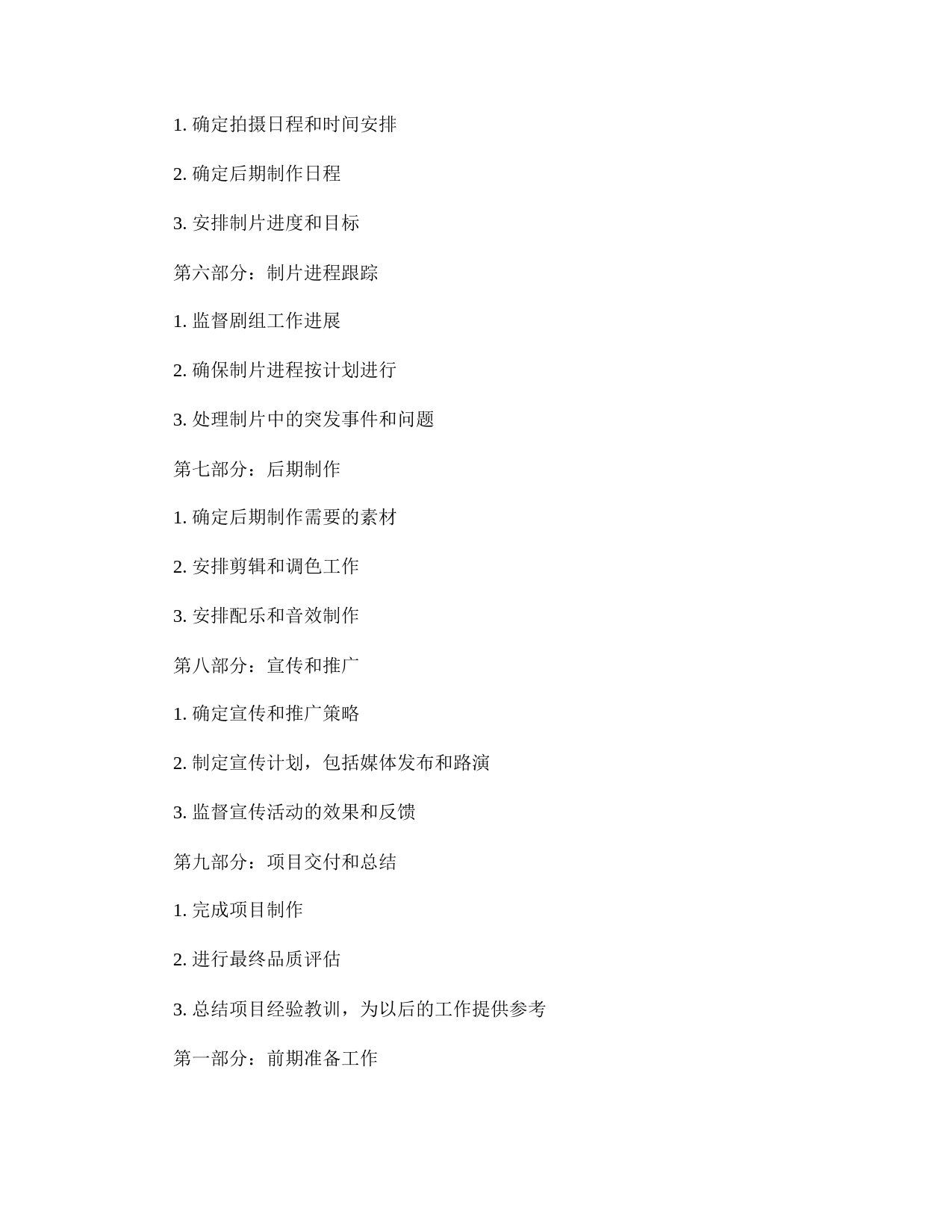 1. 确定拍摄日程和时间安排

2. 确定后期制作日程

3. 安排制片进度和目标

第六部分：制片进程跟踪

1. 监督剧组工作进展

2. 确保制片进程按计划进行

3. 处理制片中的突发事件和问题

第七部分：后期制作

1. 确定后期制作需要的素材

2. 安排剪辑和调色工作

3. 安排配乐和音效制作

第八部分：宣传和推广

1. 确定宣传和推广策略

2. 制定宣传计划，包括媒体发布和路演

3. 监督宣传活动的效果和反馈

第九部分：项目交付和总结

1. 完成项目制作

2. 进行最终品质评估

3. 总结项目经验教训，为以后的工作提供参考

第一部分：前期准备工作